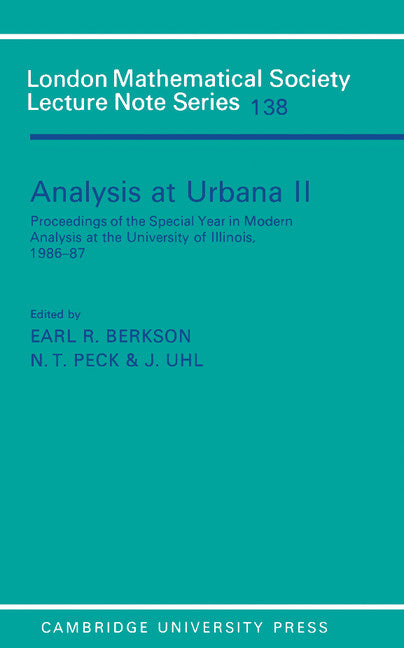 London Mathematical Society Lecture Note Series 138

Analysis at Urbana II

Proceedings of the Special Year in Modern Analysis at the University of Illinois, 1986–87

Edited by
EARL R. BERKSON
N. T. PECK & J. UHL

CAMBRIDGE UNIVERSITY PRESS